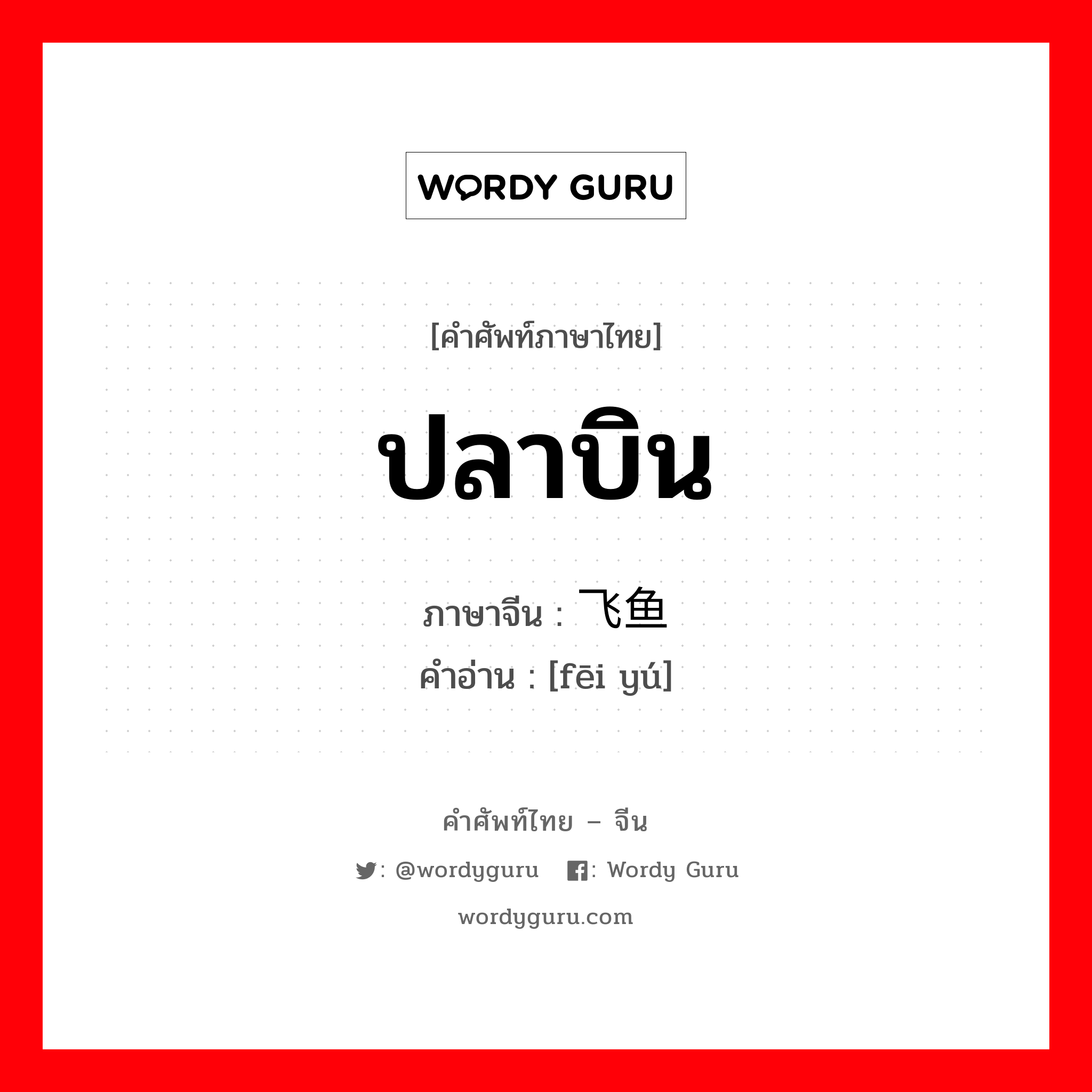 WORDY GURU

[คำศัพท์ภาษาไทย]

ปลาบิน

ภาษาจีน : 飞鱼
คำอ่าน : [fēi yú]

คำศัพท์ไทย – จีน

: @wordyguru : Wordy Guru

wordyguru.com